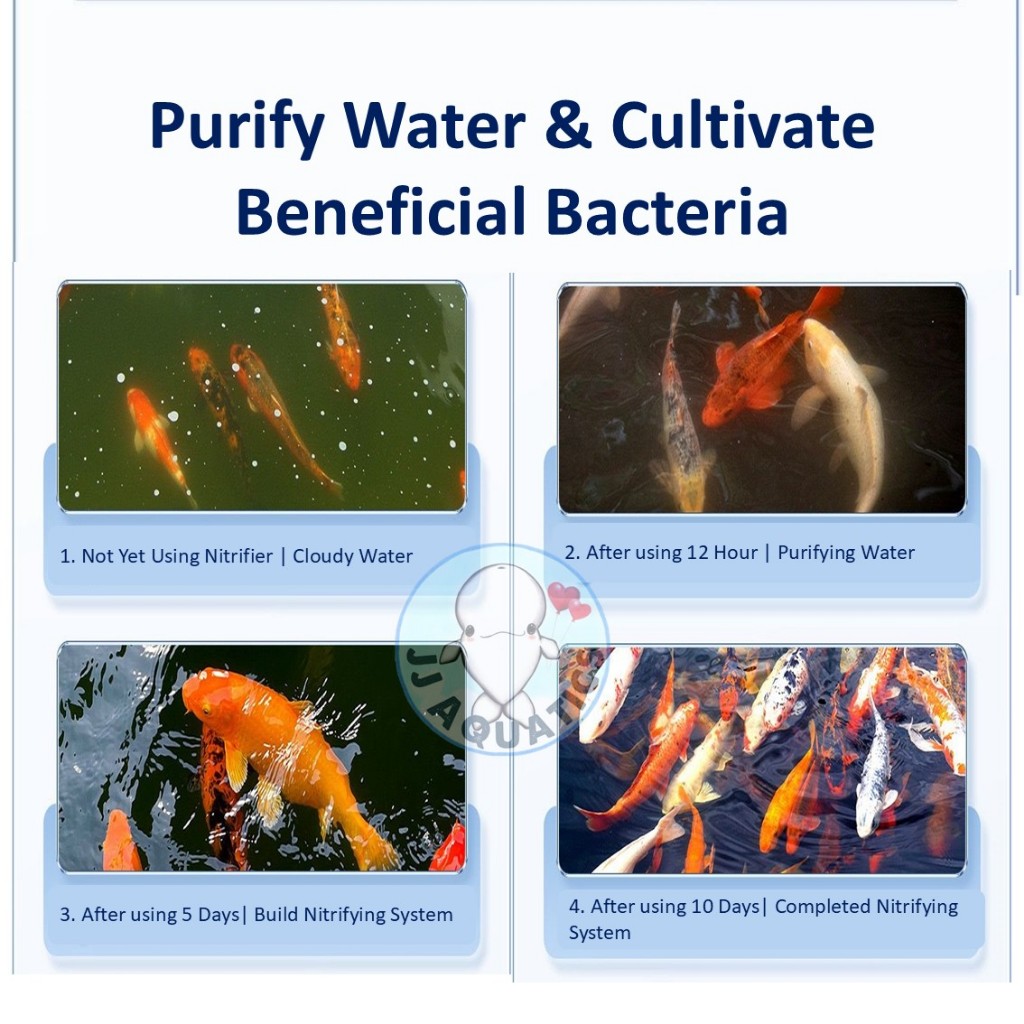 Purify Water & Cultivate Beneficial Bacteria

1. Not Yet Using Nitrifier | Cloudy Water

2. After using 12 Hour | Purifying Water

3. After using 5 Days| Build Nitrifying System

4. After using 10 Days| Completed Nitrifying System

JJ AQUATIC